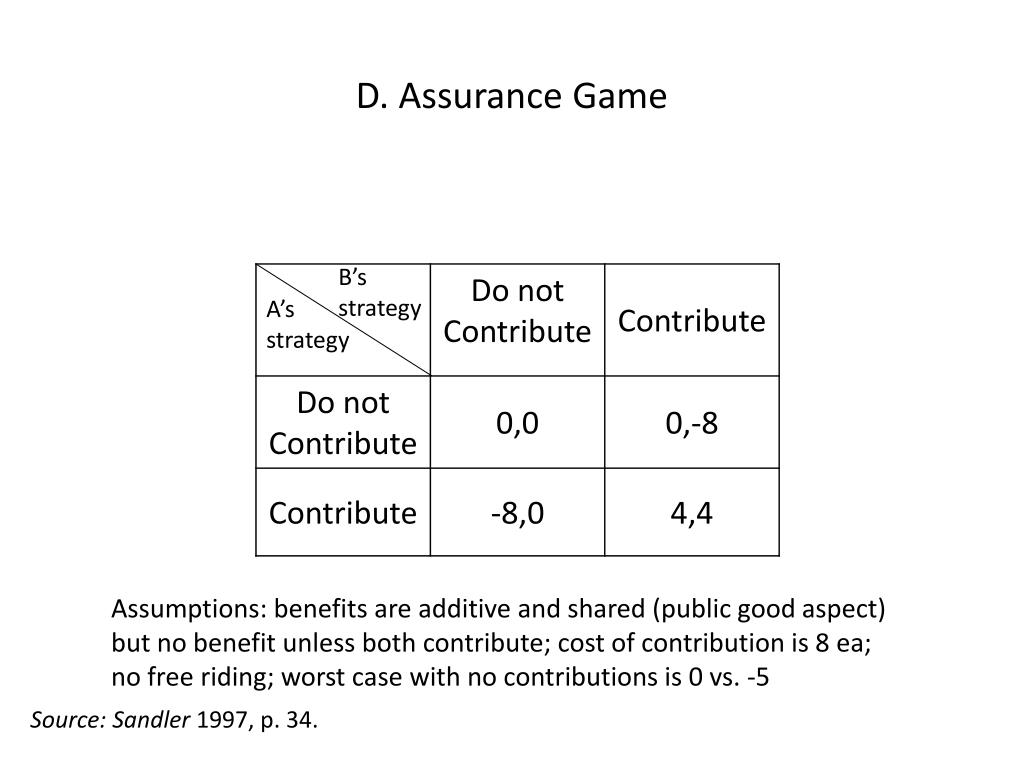 D. Assurance Game

| B's strategy / A's strategy | Do not Contribute | Contribute |
|---|---|---|
| Do not Contribute | 0,0 | 0,-8 |
| Contribute | -8,0 | 4,4 |

Assumptions: benefits are additive and shared (public good aspect) but no benefit unless both contribute; cost of contribution is 8 ea; no free riding; worst case with no contributions is 0 vs. -5

Source: Sandler 1997, p. 34.